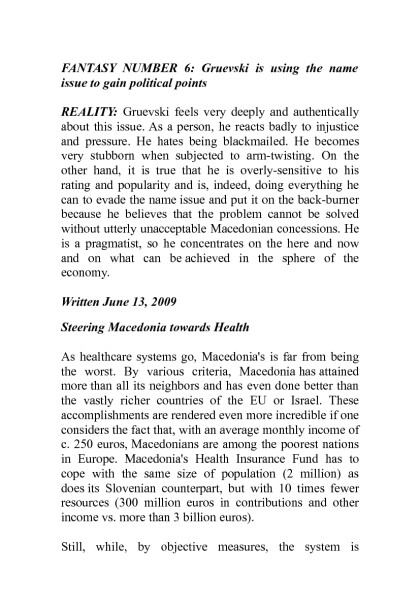 FANTASY NUMBER 6: Gruevski is using the name issue to gain political points

REALITY: Gruevski feels very deeply and authentically about this issue. As a person, he reacts badly to injustice and pressure. He hates being blackmailed. He becomes very stubborn when subjected to arm-twisting. On the other hand, it is true that he is overly-sensitive to his rating and popularity and is, indeed, doing everything he can to evade the name issue and put it on the back-burner because he believes that the problem cannot be solved without utterly unacceptable Macedonian concessions. He is a pragmatist, so he concentrates on the here and now and on what can be achieved in the sphere of the economy.

Written June 13, 2009

Steering Macedonia towards Health

As healthcare systems go, Macedonia's is far from being the worst. By various criteria, Macedonia has attained more than all its neighbors and has even done better than the vastly richer countries of the EU or Israel. These accomplishments are rendered even more incredible if one considers the fact that, with an average monthly income of c. 250 euros, Macedonians are among the poorest nations in Europe. Macedonia's Health Insurance Fund has to cope with the same size of population (2 million) as does its Slovenian counterpart, but with 10 times fewer resources (300 million euros in contributions and other income vs. more than 3 billion euros).

Still, while, by objective measures, the system is